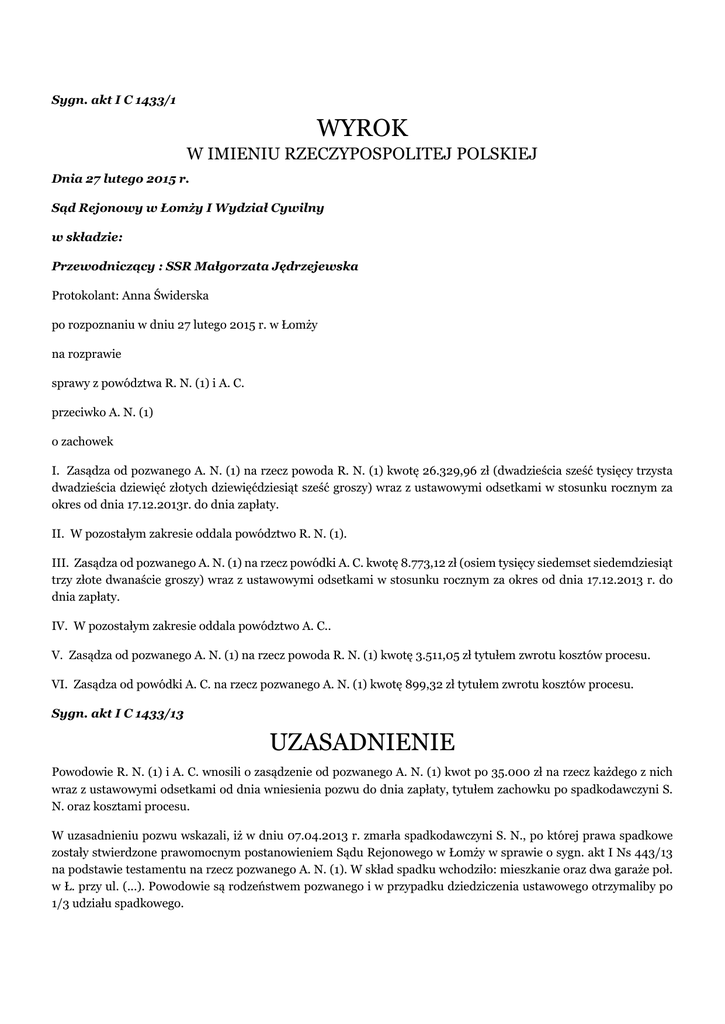 Sygn. akt I C 1433/1

WYROK
W IMIENIU RZECZYPOSPOLITEJ POLSKIEJ

Dnia 27 lutego 2015 r.

Sąd Rejonowy w Łomży I Wydział Cywilny

w składzie:

Przewodniczący : SSR Małgorzata Jędrzejewska

Protokolant: Anna Świderska

po rozpoznaniu w dniu 27 lutego 2015 r. w Łomży

na rozprawie

sprawy z powództwa R. N. (1) i A. C.

przeciwko A. N. (1)

o zachowek

I. Zasądza od pozwanego A. N. (1) na rzecz powoda R. N. (1) kwotę 26.329,96 zł (dwadzieścia sześć tysięcy trzysta dwadzieścia dziewięć złotych dziewięćdziesiąt sześć groszy) wraz z ustawowymi odsetkami w stosunku rocznym za okres od dnia 17.12.2013r. do dnia zapłaty.

II. W pozostałym zakresie oddala powództwo R. N. (1).

III. Zasądza od pozwanego A. N. (1) na rzecz powódki A. C. kwotę 8.773,12 zł (osiem tysięcy siedemset siedemdziesiąt trzy złote dwanaście groszy) wraz z ustawowymi odsetkami w stosunku rocznym za okres od dnia 17.12.2013 r. do dnia zapłaty.

IV. W pozostałym zakresie oddala powództwo A. C..

V. Zasądza od pozwanego A. N. (1) na rzecz powoda R. N. (1) kwotę 3.511,05 zł tytułem zwrotu kosztów procesu.

VI. Zasądza od powódki A. C. na rzecz pozwanego A. N. (1) kwotę 899,32 zł tytułem zwrotu kosztów procesu.

Sygn. akt I C 1433/13

UZASADNIENIE

Powodowie R. N. (1) i A. C. wnosili o zasądzenie od pozwanego A. N. (1) kwot po 35.000 zł na rzecz każdego z nich wraz z ustawowymi odsetkami od dnia wniesienia pozwu do dnia zapłaty, tytułem zachowku po spadkodawczyni S. N. oraz kosztami procesu.

W uzasadnieniu pozwu wskazali, iż w dniu 07.04.2013 r. zmarła spadkodawczyni S. N., po której prawa spadkowe zostały stwierdzone prawomocnym postanowieniem Sądu Rejonowego w Łomży w sprawie o sygn. akt I Ns 443/13 na podstawie testamentu na rzecz pozwanego A. N. (1). W skład spadku wchodziło: mieszkanie oraz dwa garaże poł. w Ł. przy ul. (...). Powodowie są rodzeństwem pozwanego i w przypadku dziedziczenia ustawowego otrzymaliby po 1/3 udziału spadkowego.